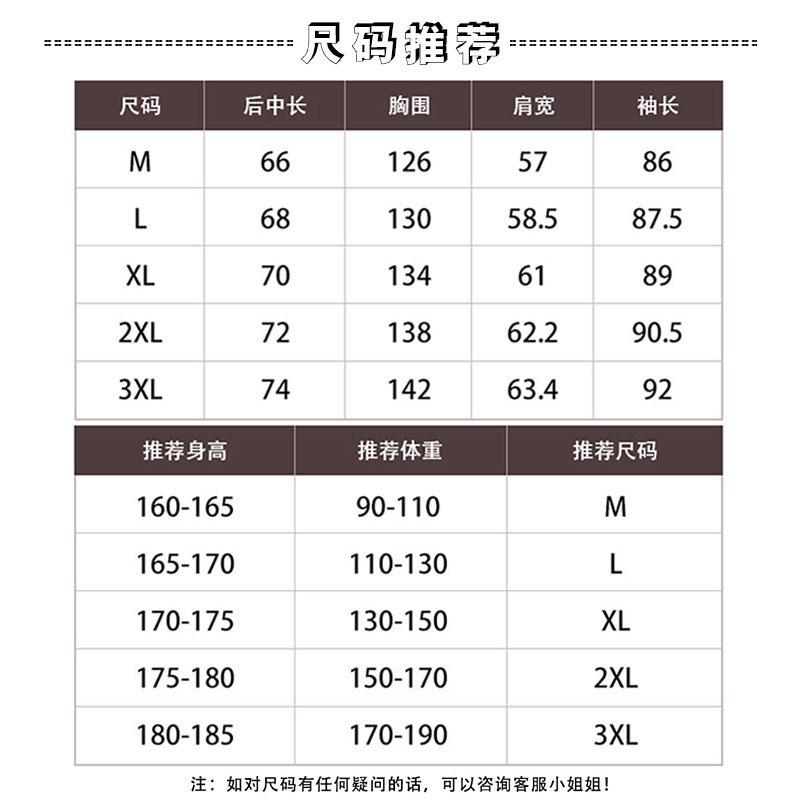 尺码推荐

| 尺码 | 后中长 | 胸围 | 肩宽 | 袖长 |
|---|---|---|---|---|
| M | 66 | 126 | 57 | 86 |
| L | 68 | 130 | 58.5 | 87.5 |
| XL | 70 | 134 | 61 | 89 |
| 2XL | 72 | 138 | 62.2 | 90.5 |
| 3XL | 74 | 142 | 63.4 | 92 |

| 推荐身高 | 推荐体重 | 推荐尺码 |
|---|---|---|
| 160-165 | 90-110 | M |
| 165-170 | 110-130 | L |
| 170-175 | 130-150 | XL |
| 175-180 | 150-170 | 2XL |
| 180-185 | 170-190 | 3XL |

注：如对尺码有任何疑问的话，可以咨询客服小姐姐！